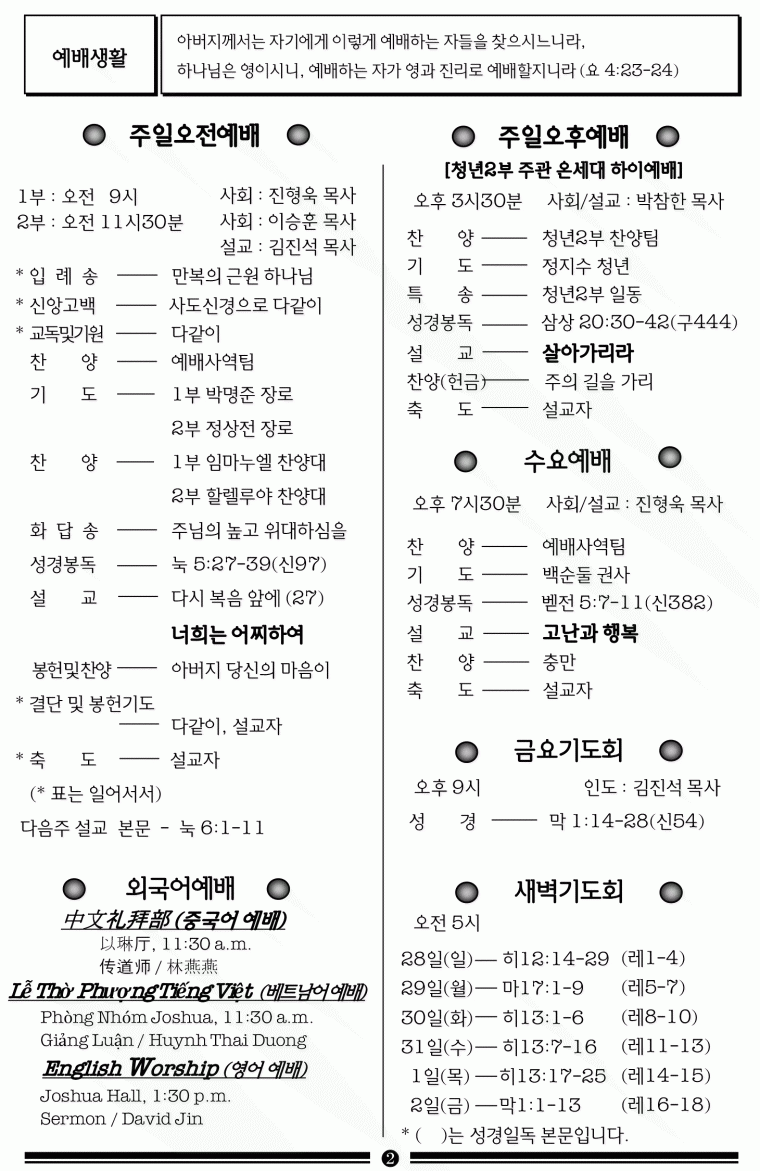 예배생활

아버지께서는 자기에게 이렇게 예배하는 자들을 찾으시느니라,
하나님은 영이시니, 예배하는 자가 영과 진리로 예배할지니라 (요 4:23-24)

주일오전예배

1부 : 오전 9시 사회 : 진형욱 목사
2부 : 오전 11시30분 사회 : 이승훈 목사
설교 : 김진석 목사

* 입 례 송 —— 만복의 근원 하나님
* 신앙고백 —— 사도신경으로 다같이
* 교독및기원 —— 다같이
찬 양 —— 예배사역팀
기 도 —— 1부 박명준 장로
2부 정상전 장로
찬 양 —— 1부 임마누엘 찬양대
2부 할렐루야 찬양대
화 답 송 —— 주님의 높고 위대하심을
성경봉독 —— 눅 5:27-39(신97)
설 교 —— 다시 복음 앞에 (27)
너희는 어찌하여
봉헌및찬양 —— 아버지 당신의 마음이
* 결단 및 봉헌기도
—— 다같이, 설교자
* 축 도 —— 설교자
(* 표는 일어서서)
다음주 설교 본문 - 눅 6:1-11

외국어예배
中文礼拜部 (중국어 예배)
以琳厅, 11:30 a.m.
传道师 / 林燕燕
Lễ Thờ Phượng Tiếng Việt (베트남어예배)
Phòng Nhóm Joshua, 11:30 a.m.
Giảng Luận / Huynh Thai Duong
English Worship (영어 예배)
Joshua Hall, 1:30 p.m.
Sermon / David Jin

주일오후예배
[청년2부 주관 온세대 하이예배]
오후 3시30분 사회/설교 : 박참한 목사
찬 양 —— 청년2부 찬양팀
기 도 —— 정지수 청년
특 송 —— 청년2부 일동
성경봉독 —— 삼상 20:30-42(구444)
설 교 —— 살아가리라
찬양(헌금)—— 주의 길을 가리
축 도 —— 설교자

수요예배
오후 7시30분 사회/설교 : 진형욱 목사
찬 양 —— 예배사역팀
기 도 —— 백순둘 권사
성경봉독 —— 벧전 5:7-11(신382)
설 교 —— 고난과 행복
찬 양 —— 충만
축 도 —— 설교자

금요기도회
오후 9시 인도 : 김진석 목사
성 경 —— 막 1:14-28(신54)

새벽기도회
오전 5시
28일(일)— 히12:14-29 (레1-4)
29일(월)— 마17:1-9 (레5-7)
30일(화)— 히13:1-6 (레8-10)
31일(수)— 히13:7-16 (레11-13)
1일(목) —히13:17-25 (레14-15)
2일(금) —막1:1-13 (레16-18)
* ( )는 성경일독 본문입니다.

❷